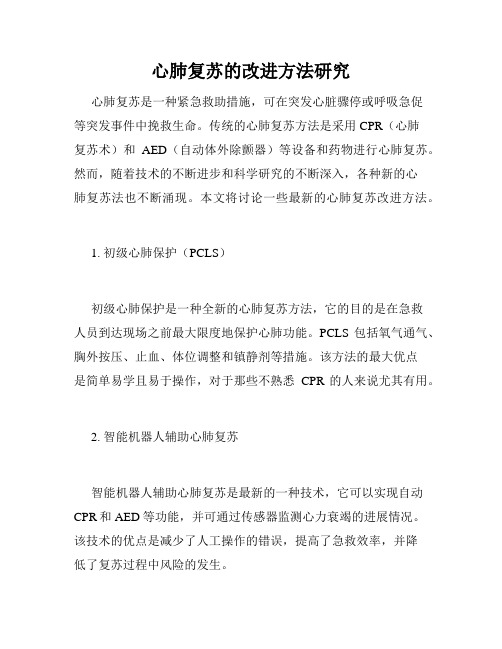 心肺复苏的改进方法研究

心肺复苏是一种紧急救助措施，可在突发心脏骤停或呼吸急促等突发事件中挽救生命。传统的心肺复苏方法是采用 CPR（心肺复苏术）和 AED（自动体外除颤器）等设备和药物进行心肺复苏。然而，随着技术的不断进步和科学研究的不断深入，各种新的心肺复苏法也不断涌现。本文将讨论一些最新的心肺复苏改进方法。

1. 初级心肺保护（PCLS）

初级心肺保护是一种全新的心肺复苏方法，它的目的是在急救人员到达现场之前最大限度地保护心肺功能。PCLS 包括氧气通气、胸外按压、止血、体位调整和镇静剂等措施。该方法的最大优点是简单易学且易于操作，对于那些不熟悉 CPR 的人来说尤其有用。

2. 智能机器人辅助心肺复苏

智能机器人辅助心肺复苏是最新的一种技术，它可以实现自动 CPR 和 AED 等功能，并可通过传感器监测心力衰竭的进展情况。该技术的优点是减少了人工操作的错误，提高了急救效率，并降低了复苏过程中风险的发生。